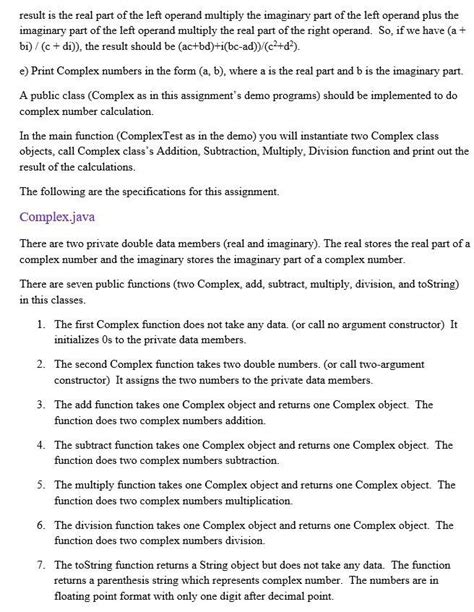 result is the real part of the left operand multiply the imaginary part of the left operand plus the imaginary part of the left operand multiply the real part of the right operand. So, if we have (a + bi) / (c + di)), the result should be (ac+bd)+i(bc-ad))/($c^2$+$d^2$).

e) Print Complex numbers in the form (a, b), where a is the real part and b is the imaginary part.

A public class (Complex as in this assignment's demo programs) should be implemented to do complex number calculation.

In the main function (ComplexTest as in the demo) you will instantiate two Complex class objects, call Complex class's Addition, Subtraction, Multiply, Division function and print out the result of the calculations.

The following are the specifications for this assignment.

Complex.java

There are two private double data members (real and imaginary). The real stores the real part of a complex number and the imaginary stores the imaginary part of a complex number.

There are seven public functions (two Complex, add, subtract, multiply, division, and toString) in this classes.

1. The first Complex function does not take any data. (or call no argument constructor) It initializes 0s to the private data members.

2. The second Complex function takes two double numbers. (or call two-argument constructor) It assigns the two numbers to the private data members.

3. The add function takes one Complex object and returns one Complex object. The function does two complex numbers addition.

4. The subtract function takes one Complex object and returns one Complex object. The function does two complex numbers subtraction.

5. The multiply function takes one Complex object and returns one Complex object. The function does two complex numbers multiplication.

6. The division function takes one Complex object and returns one Complex object. The function does two complex numbers division.

7. The toString function returns a String object but does not take any data. The function returns a parenthesis string which represents complex number. The numbers are in floating point format with only one digit after decimal point.